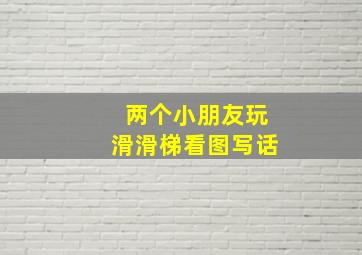 两个小朋友玩
滑滑梯看图写话